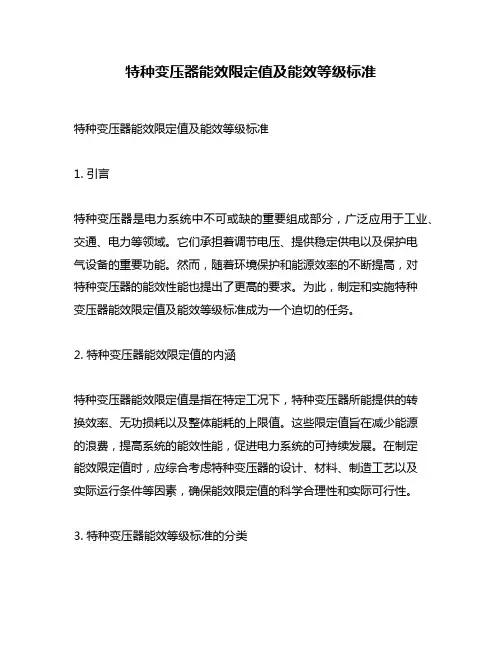 特种变压器能效限定值及能效等级标准

特种变压器能效限定值及能效等级标准

1. 引言

特种变压器是电力系统中不可或缺的重要组成部分，广泛应用于工业、交通、电力等领域。它们承担着调节电压、提供稳定供电以及保护电气设备的重要功能。然而，随着环境保护和能源效率的不断提高，对特种变压器的能效性能也提出了更高的要求。为此，制定和实施特种变压器能效限定值及能效等级标准成为一个迫切的任务。

2. 特种变压器能效限定值的内涵

特种变压器能效限定值是指在特定工况下，特种变压器所能提供的转换效率、无功损耗以及整体能耗的上限值。这些限定值旨在减少能源的浪费，提高系统的能效性能，促进电力系统的可持续发展。在制定能效限定值时，应综合考虑特种变压器的设计、材料、制造工艺以及实际运行条件等因素，确保能效限定值的科学合理性和实际可行性。

3. 特种变压器能效等级标准的分类